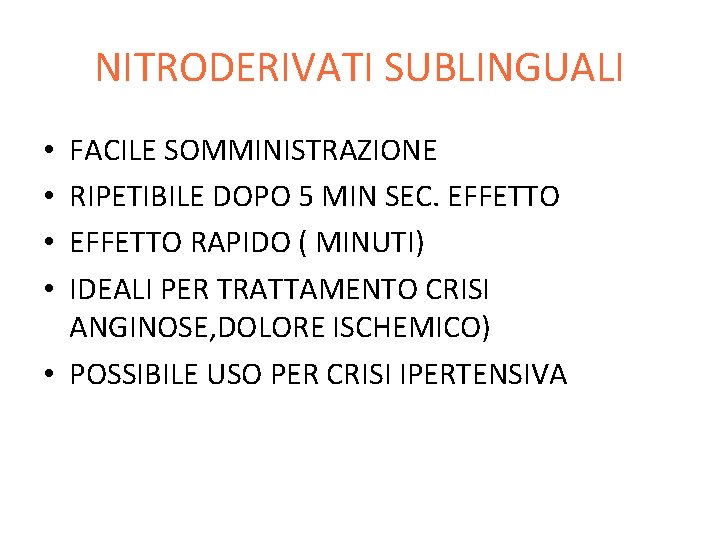 NITRODERIVATI SUBLINGUALI

• FACILE SOMMINISTRAZIONE
• RIPETIBILE DOPO 5 MIN SEC. EFFETTO
• EFFETTO RAPIDO ( MINUTI)
• IDEALI PER TRATTAMENTO CRISI ANGINOSE,DOLORE ISCHEMICO)
• POSSIBILE USO PER CRISI IPERTENSIVA